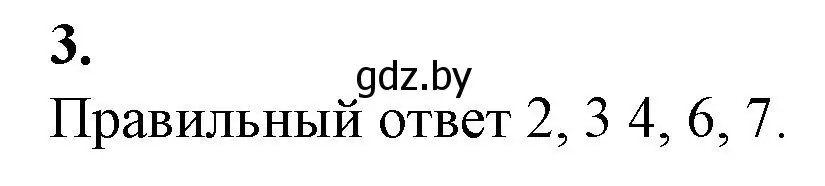 3.

gdz.by

Правильный ответ 2, 3 4, 6, 7.